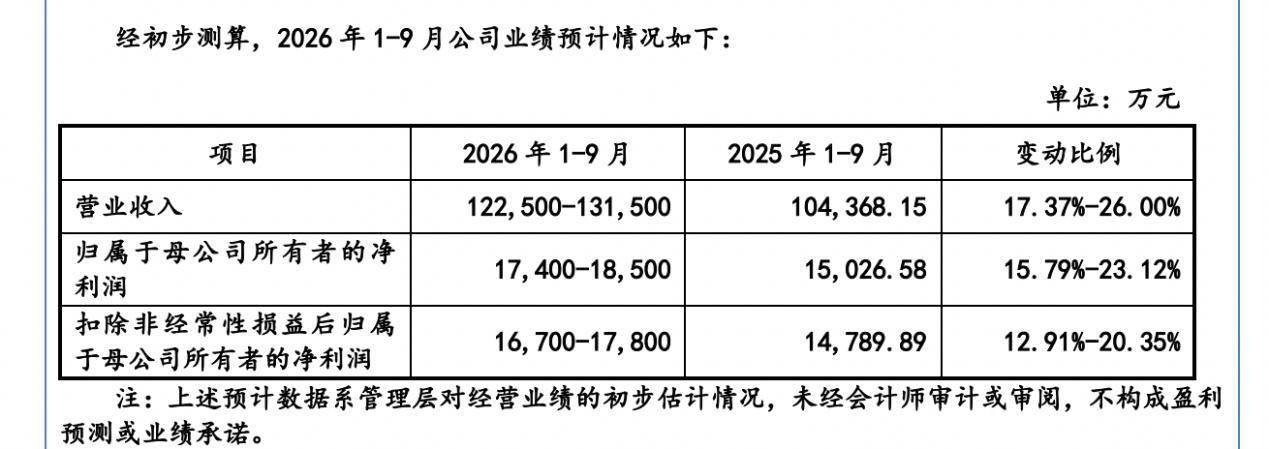 经初步测算，2026 年 1-9 月公司业绩预计情况如下：

单位：万元

| 项目 | 2026 年 1-9 月 | 2025 年 1-9 月 | 变动比例 |
|---|---|---|---|
| 营业收入 | 122,500-131,500 | 104,368.15 | 17.37%-26.00% |
| 归属于母公司所有者的净利润 | 17,400-18,500 | 15,026.58 | 15.79%-23.12% |
| 扣除非经常性损益后归属于母公司所有者的净利润 | 16,700-17,800 | 14,789.89 | 12.91%-20.35% |

注：上述预计数据系管理层对经营业绩的初步估计情况，未经会计师审计或审阅，不构成盈利预测或业绩承诺。